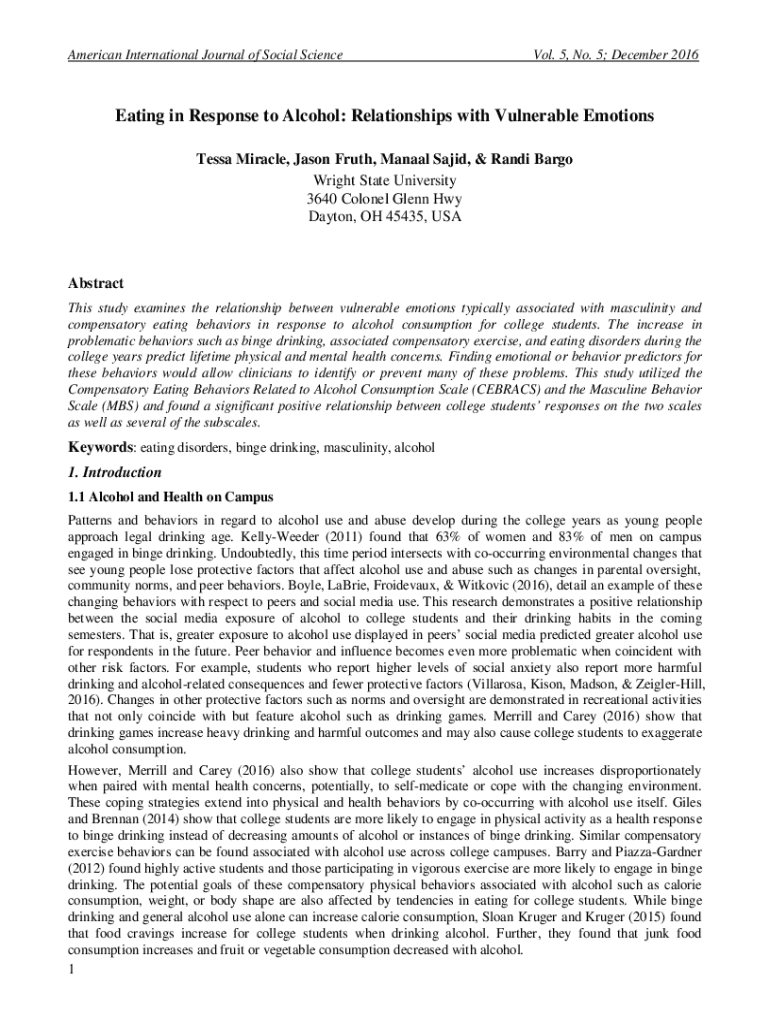 American International Journal of Social Science

Vol. 5, No. 5; December 2016

Eating in Response to Alcohol: Relationships with Vulnerable Emotions

Tessa Miracle, Jason Fruth, Manaal Sajid, & Randi Bargo
Wright State University
3640 Colonel Glenn Hwy
Dayton, OH 45435, USA

Abstract

This study examines the relationship between vulnerable emotions typically associated with masculinity and compensatory eating behaviors in response to alcohol consumption for college students. The increase in problematic behaviors such as binge drinking, associated compensatory exercise, and eating disorders during the college years predict lifetime physical and mental health concerns. Finding emotional or behavior predictors for these behaviors would allow clinicians to identify or prevent many of these problems. This study utilized the Compensatory Eating Behaviors Related to Alcohol Consumption Scale (CEBRACS) and the Masculine Behavior Scale (MBS) and found a significant positive relationship between college students' responses on the two scales as well as several of the subscales.

Keywords: eating disorders, binge drinking, masculinity, alcohol

1. Introduction

1.1 Alcohol and Health on Campus

Patterns and behaviors in regard to alcohol use and abuse develop during the college years as young people approach legal drinking age. Kelly-Weeder (2011) found that 63% of women and 83% of men on campus engaged in binge drinking. Undoubtedly, this time period intersects with co-occurring environmental changes that see young people lose protective factors that affect alcohol use and abuse such as changes in parental oversight, community norms, and peer behaviors. Boyle, LaBrie, Froidevaux, & Witkovic (2016), detail an example of these changing behaviors with respect to peers and social media use. This research demonstrates a positive relationship between the social media exposure of alcohol to college students and their drinking habits in the coming semesters. That is, greater exposure to alcohol use displayed in peers' social media predicted greater alcohol use for respondents in the future. Peer behavior and influence becomes even more problematic when coincident with other risk factors. For example, students who report higher levels of social anxiety also report more harmful drinking and alcohol-related consequences and fewer protective factors (Villarosa, Kison, Madson, & Zeigler-Hill, 2016). Changes in other protective factors such as norms and oversight are demonstrated in recreational activities that not only coincide with but feature alcohol such as drinking games. Merrill and Carey (2016) show that drinking games increase heavy drinking and harmful outcomes and may also cause college students to exaggerate alcohol consumption.

However, Merrill and Carey (2016) also show that college students' alcohol use increases disproportionately when paired with mental health concerns, potentially, to self-medicate or cope with the changing environment. These coping strategies extend into physical and health behaviors by co-occurring with alcohol use itself. Giles and Brennan (2014) show that college students are more likely to engage in physical activity as a health response to binge drinking instead of decreasing amounts of alcohol or instances of binge drinking. Similar compensatory exercise behaviors can be found associated with alcohol use across college campuses. Barry and Piazza-Gardner (2012) found highly active students and those participating in vigorous exercise are more likely to engage in binge drinking. The potential goals of these compensatory physical behaviors associated with alcohol such as calorie consumption, weight, or body shape are also affected by tendencies in eating for college students. While binge drinking and general alcohol use alone can increase calorie consumption, Sloan Kruger and Kruger (2015) found that food cravings increase for college students when drinking alcohol. Further, they found that junk food consumption increases and fruit or vegetable consumption decreased with alcohol.

1